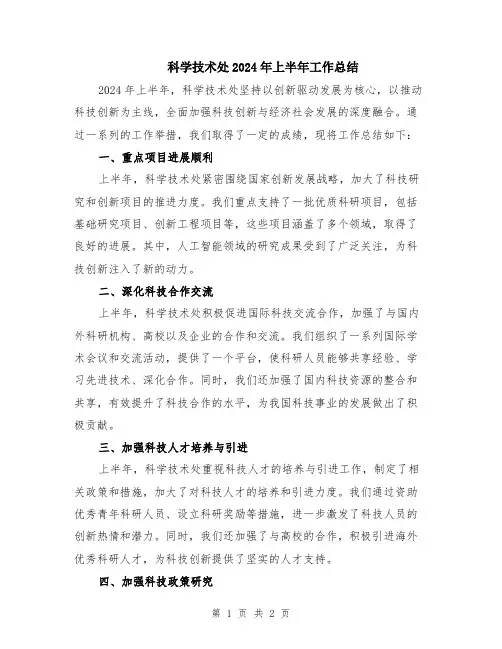 科学技术处2024年上半年工作总结

2024年上半年，科学技术处坚持以创新驱动发展为核心，以推动科技创新为主线，全面加强科技创新与经济社会发展的深度融合。通过一系列的工作举措，我们取得了一定的成绩，现将工作总结如下：

一、重点项目进展顺利

上半年，科学技术处紧密围绕国家创新发展战略，加大了科技研究和创新项目的推进力度。我们重点支持了一批优质科研项目，包括基础研究项目、创新工程项目等，这些项目涵盖了多个领域，取得了良好的进展。其中，人工智能领域的研究成果受到了广泛关注，为科技创新注入了新的动力。

二、深化科技合作交流

上半年，科学技术处积极促进国际科技交流合作，加强了与国内外科研机构、高校以及企业的合作和交流。我们组织了一系列国际学术会议和交流活动，提供了一个平台，使科研人员能够共享经验、学习先进技术、深化合作。同时，我们还加强了国内科技资源的整合和共享，有效提升了科技合作的水平，为我国科技事业的发展做出了积极贡献。

三、加强科技人才培养与引进

上半年，科学技术处重视科技人才的培养与引进工作，制定了相关政策和措施，加大了对科技人才的培养和引进力度。我们通过资助优秀青年科研人员、设立科研奖励等措施，进一步激发了科技人员的创新热情和潜力。同时，我们还加强了与高校的合作，积极引进海外优秀科研人才，为科技创新提供了坚实的人才支持。

四、加强科技政策研究

第 1 页 共 2 页